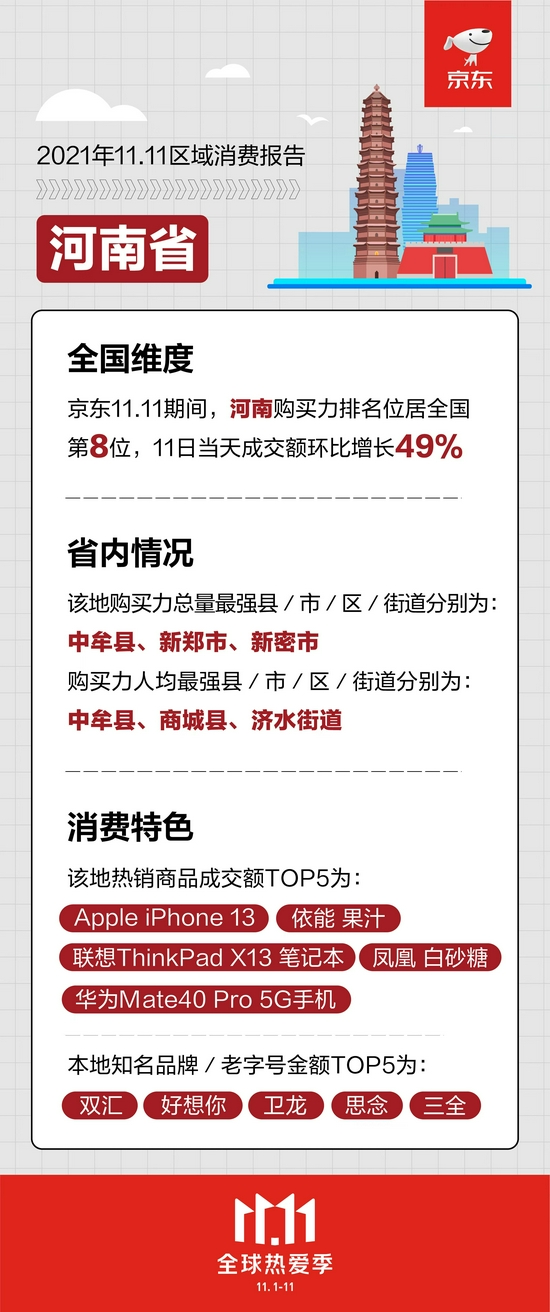 京东

2021年11.11区域消费报告

河南省

全国维度

京东11.11期间，河南购买力排名位居全国第8位，11日当天成交额环比增长49%

省内情况

该地购买力总量最强县 / 市 / 区 / 街道分别为：

中牟县、新郑市、新密市

购买力人均最强县 / 市 / 区 / 街道分别为：

中牟县、商城县、济水街道

消费特色

该地热销商品成交额TOP5为：

Apple iPhone 13

依能 果汁

联想ThinkPad X13 笔记本

凤凰 白砂糖

华为Mate40 Pro 5G手机

本地知名品牌 / 老字号金额TOP5为：

双汇

好想你

卫龙

思念

三全

11.11
全球热爱季
11.1-11